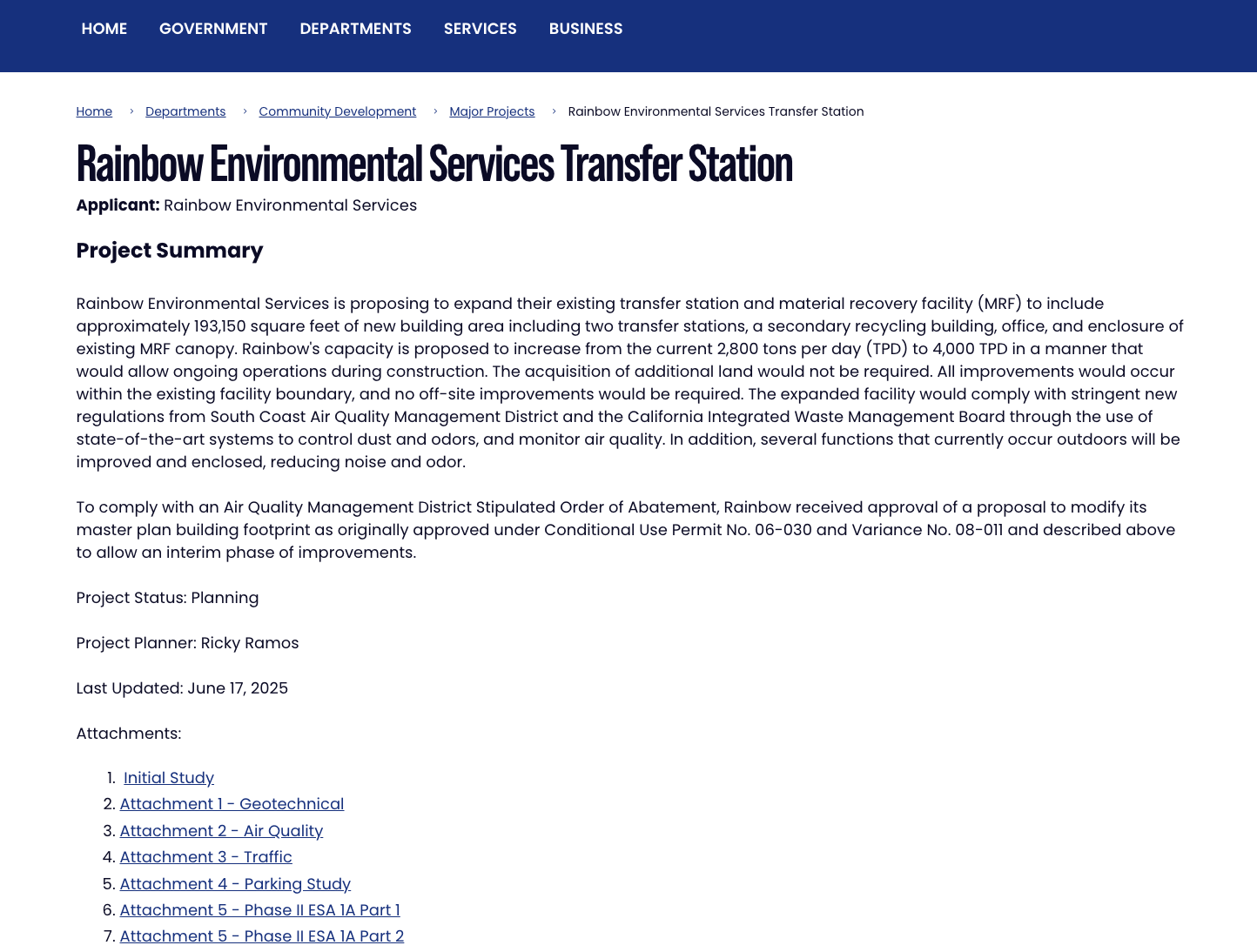 HOME GOVERNMENT DEPARTMENTS SERVICES BUSINESS

Home › Departments › Community Development › Major Projects › Rainbow Environmental Services Transfer Station

Rainbow Environmental Services Transfer Station

Applicant: Rainbow Environmental Services

Project Summary

Rainbow Environmental Services is proposing to expand their existing transfer station and material recovery facility (MRF) to include approximately 193,150 square feet of new building area including two transfer stations, a secondary recycling building, office, and enclosure of existing MRF canopy. Rainbow's capacity is proposed to increase from the current 2,800 tons per day (TPD) to 4,000 TPD in a manner that would allow ongoing operations during construction. The acquisition of additional land would not be required. All improvements would occur within the existing facility boundary, and no off-site improvements would be required. The expanded facility would comply with stringent new regulations from South Coast Air Quality Management District and the California Integrated Waste Management Board through the use of state-of-the-art systems to control dust and odors, and monitor air quality. In addition, several functions that currently occur outdoors will be improved and enclosed, reducing noise and odor.

To comply with an Air Quality Management District Stipulated Order of Abatement, Rainbow received approval of a proposal to modify its master plan building footprint as originally approved under Conditional Use Permit No. 06-030 and Variance No. 08-011 and described above to allow an interim phase of improvements.

Project Status: Planning

Project Planner: Ricky Ramos

Last Updated: June 17, 2025

Attachments:

1. Initial Study
2. Attachment 1 - Geotechnical
3. Attachment 2 - Air Quality
4. Attachment 3 - Traffic
5. Attachment 4 - Parking Study
6. Attachment 5 - Phase II ESA 1A Part 1
7. Attachment 5 - Phase II ESA 1A Part 2